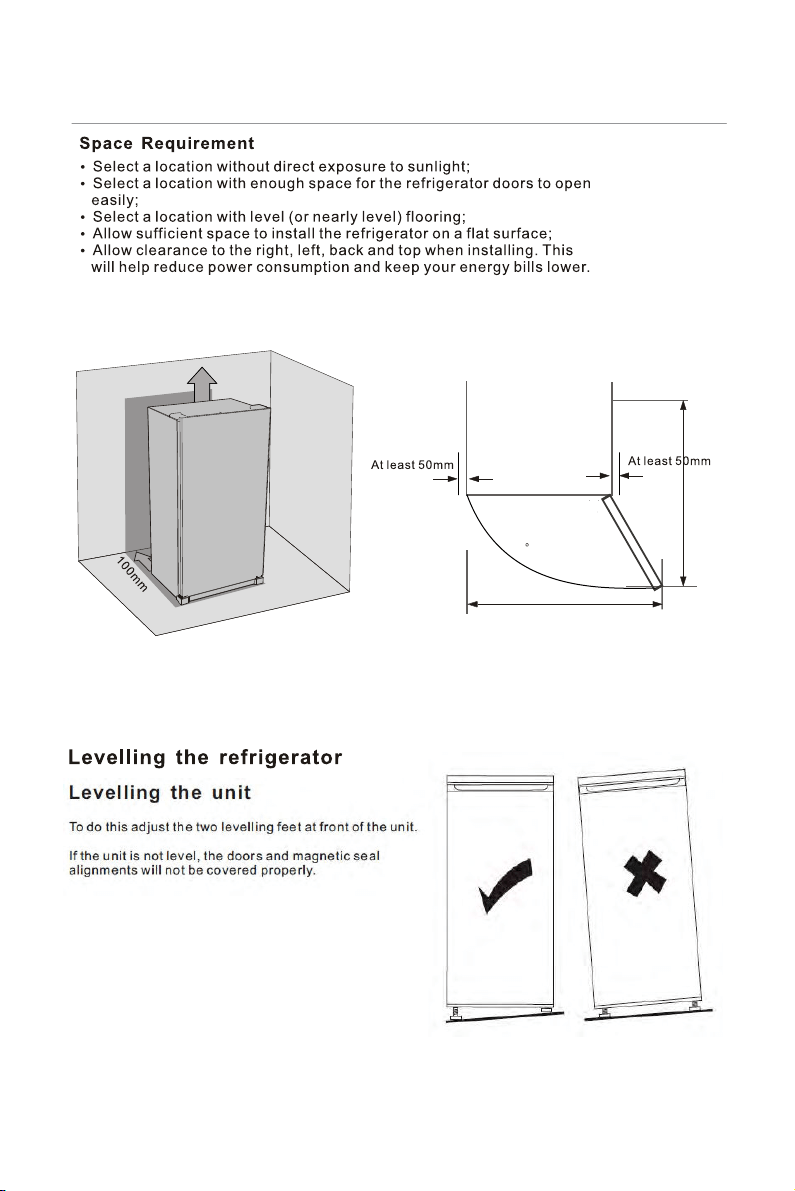 Space Requirement

• Select a location without direct exposure to sunlight;
• Select a location with enough space for the refrigerator doors to open easily;
• Select a location with level (or nearly level) flooring;
• Allow sufficient space to install the refrigerator on a flat surface;
• Allow clearance to the right, left, back and top when installing. This will help reduce power consumption and keep your energy bills lower.

100mm

At least 50mm

At least 50mm

Levelling the refrigerator

Levelling the unit

To do this adjust the two levelling feet at front of the unit.

If the unit is not level, the doors and magnetic seal alignments will not be covered properly.